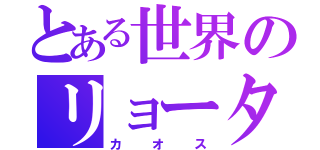 とある世界のリョータ
カオス